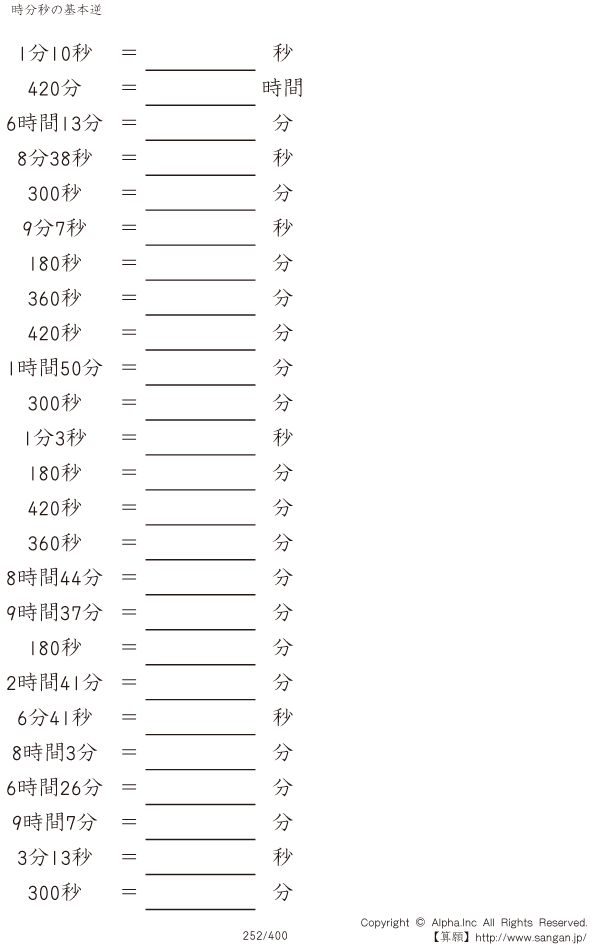 時分秒の基本逆

1分10秒 = ____ 秒

420分 = ____ 時間

6時間13分 = ____ 分

8分38秒 = ____ 秒

300秒 = ____ 分

9分7秒 = ____ 秒

180秒 = ____ 分

360秒 = ____ 分

420秒 = ____ 分

1時間50分 = ____ 分

300秒 = ____ 分

1分3秒 = ____ 秒

180秒 = ____ 分

420秒 = ____ 分

360秒 = ____ 分

8時間44分 = ____ 分

9時間37分 = ____ 分

180秒 = ____ 分

2時間41分 = ____ 分

6分41秒 = ____ 秒

8時間3分 = ____ 分

6時間26分 = ____ 分

9時間7分 = ____ 分

3分13秒 = ____ 秒

300秒 = ____ 分

252/400

Copyright © Alpha.Inc All Rights Reserved.
【算願】http://www.sangan.jp/